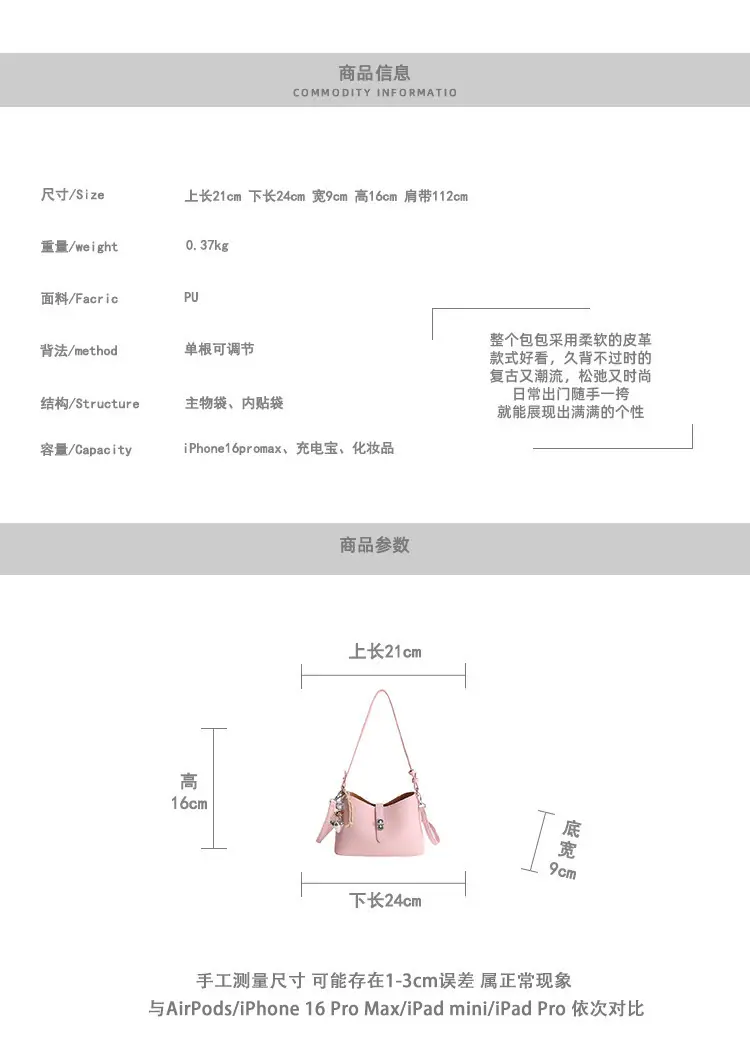 商品信息
COMMODITY INFORMATIO

尺寸/Size 上长21cm 下长24cm 宽9cm 高16cm 肩带112cm

重量/weight 0.37kg

面料/Facric PU

背法/method 单根可调节

结构/Structure 主物袋、内贴袋

容量/Capacity iPhone16promax、充电宝、化妆品

整个包包采用柔软的皮革
款式好看，久背不过时的
复古又潮流，松弛又时尚
日常出门随手一挎
就能展现出满满的个性

商品参数

上长21cm

高
16cm

底
宽
9cm

下长24cm

手工测量尺寸 可能存在1-3cm误差 属正常现象
与AirPods/iPhone 16 Pro Max/iPad mini/iPad Pro 依次对比